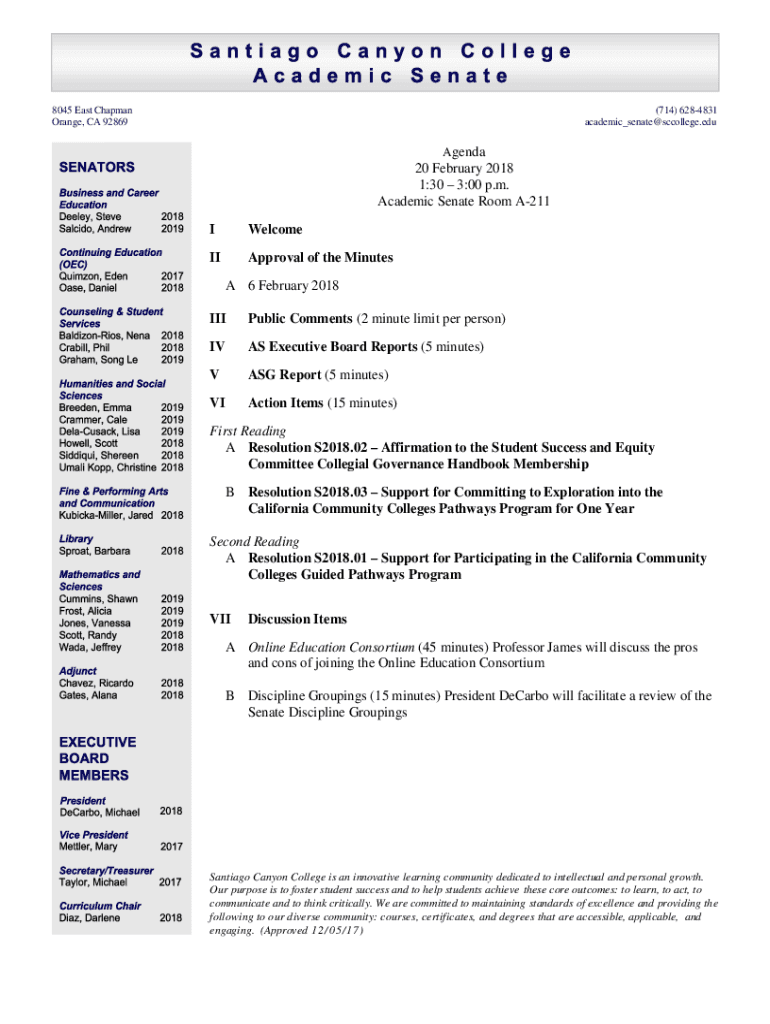 Santiago Canyon College
Academic Senate

8045 East Chapman
Orange, CA 92869

(714) 628-4831
academic_senate@sccollege.edu

SENATORS

Business and Career Education
Deeley, Steve 2018
Salcido, Andrew 2019

Continuing Education (OEC)
Quimzon, Eden 2017
Oase, Daniel 2018

Counseling & Student Services
Baldizon-Rios, Nena 2018
Crabill, Phil 2018
Graham, Song Le 2019

Humanities and Social Sciences
Breeden, Emma 2019
Crammer, Cale 2019
Dela-Cusack, Lisa 2019
Howell, Scott 2018
Siddiqui, Shereen 2018
Umali Kopp, Christine 2018

Fine & Performing Arts and Communication
Kubicka-Miller, Jared 2018

Library
Sproat, Barbara 2018

Mathematics and Sciences
Cummins, Shawn 2019
Frost, Alicia 2019
Jones, Vanessa 2019
Scott, Randy 2018
Wada, Jeffrey 2018

Adjunct
Chavez, Ricardo 2018
Gates, Alana 2018

EXECUTIVE BOARD MEMBERS

President
DeCarbo, Michael 2018

Vice President
Mettler, Mary 2017

Secretary/Treasurer
Taylor, Michael 2017

Curriculum Chair
Diaz, Darlene 2018

Agenda
20 February 2018
1:30 – 3:00 p.m.
Academic Senate Room A-211

I Welcome

II Approval of the Minutes

A 6 February 2018

III Public Comments (2 minute limit per person)

IV AS Executive Board Reports (5 minutes)

V ASG Report (5 minutes)

VI Action Items (15 minutes)

First Reading
A Resolution S2018.02 – Affirmation to the Student Success and Equity Committee Collegial Governance Handbook Membership

B Resolution S2018.03 – Support for Committing to Exploration into the California Community Colleges Pathways Program for One Year

Second Reading
A Resolution S2018.01 – Support for Participating in the California Community Colleges Guided Pathways Program

VII Discussion Items

A Online Education Consortium (45 minutes) Professor James will discuss the pros and cons of joining the Online Education Consortium

B Discipline Groupings (15 minutes) President DeCarbo will facilitate a review of the Senate Discipline Groupings

Santiago Canyon College is an innovative learning community dedicated to intellectual and personal growth. Our purpose is to foster student success and to help students achieve these core outcomes: to learn, to act, to communicate and to think critically. We are committed to maintaining standards of excellence and providing the following to our diverse community: courses, certificates, and degrees that are accessible, applicable, and engaging. (Approved 12/05/17)